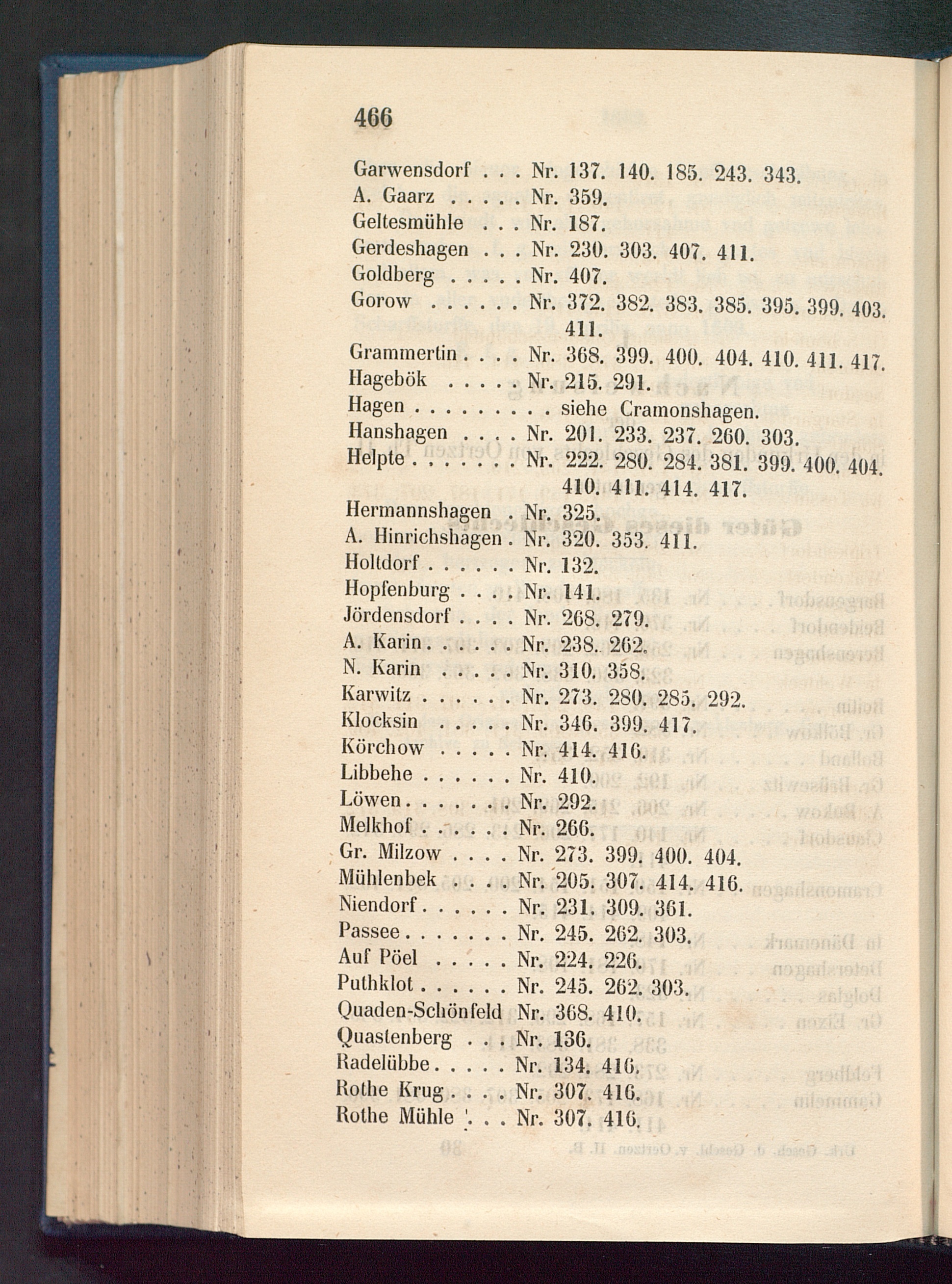 466

Garwensdorf . . . Nr. 137. 140. 185. 243. 343.
A. Gaarz . . . . . Nr. 359.
Geltesmühle . . . Nr. 187.
Gerdeshagen . . . Nr. 230. 303. 407. 411.
Goldberg . . . . . Nr. 407.
Gorow . . . . . . Nr. 372. 382. 383. 385. 395. 399. 403. 411.
Grammertin . . . . Nr. 368. 399. 400. 404. 410. 411. 417.
Hagebök . . . . . Nr. 215. 291.
Hagen . . . . . . . . . siehe Cramonshagen.
Hanshagen . . . . Nr. 201. 233. 237. 260. 303.
Helpte . . . . . . . Nr. 222. 280. 284. 381. 399. 400. 404. 410. 411. 414. 417.
Hermannshagen . Nr. 325.
A. Hinrichshagen . Nr. 320. 353. 411.
Holtdorf . . . . . . Nr. 132.
Hopfenburg . . . . Nr. 141.
Jördensdorf . . . . Nr. 268. 279.
A. Karin . . . . . . Nr. 238. 262.
N. Karin . . . . . Nr. 310. 358.
Karwitz . . . . . . Nr. 273. 280. 285. 292.
Klocksin . . . . . Nr. 346. 399. 417.
Körchow . . . . . Nr. 414. 416.
Libbehe . . . . . . Nr. 410.
Löwen . . . . . . . Nr. 292.
Melkhof . . . . . . Nr. 266.
Gr. Milzow . . . . Nr. 273. 399. 400. 404.
Mühlenbek . . . . Nr. 205. 307. 414. 416.
Niendorf . . . . . . Nr. 231. 309. 361.
Passee . . . . . . . Nr. 245. 262. 303.
Auf Pöel . . . . . Nr. 224. 226.
Puthklot . . . . . . Nr. 245. 262. 303.
Quaden-Schönfeld Nr. 368. 410.
Quastenberg . . . Nr. 136.
Radelübbe . . . . . Nr. 134. 416.
Rothe Krug . . . . Nr. 307. 416.
Rothe Mühle . . . Nr. 307. 416.